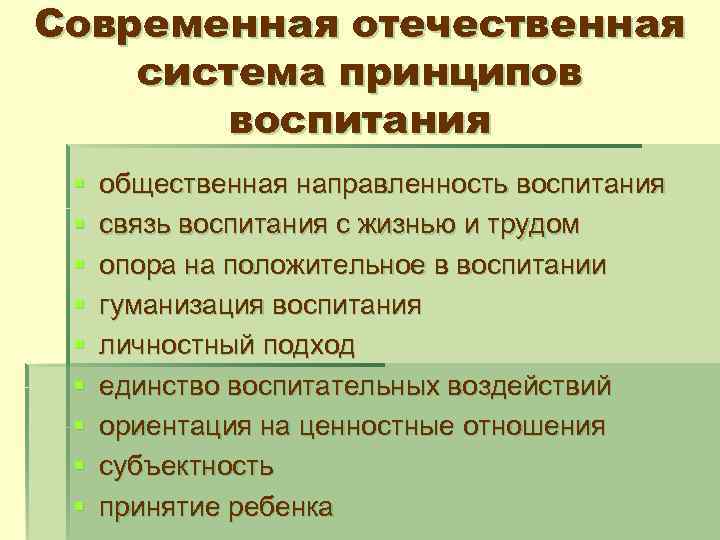 Современная отечественная система принципов воспитания

- общественная направленность воспитания
- связь воспитания с жизнью и трудом
- опора на положительное в воспитании
- гуманизация воспитания
- личностный подход
- единство воспитательных воздействий
- ориентация на ценностные отношения
- субъектность
- принятие ребенка